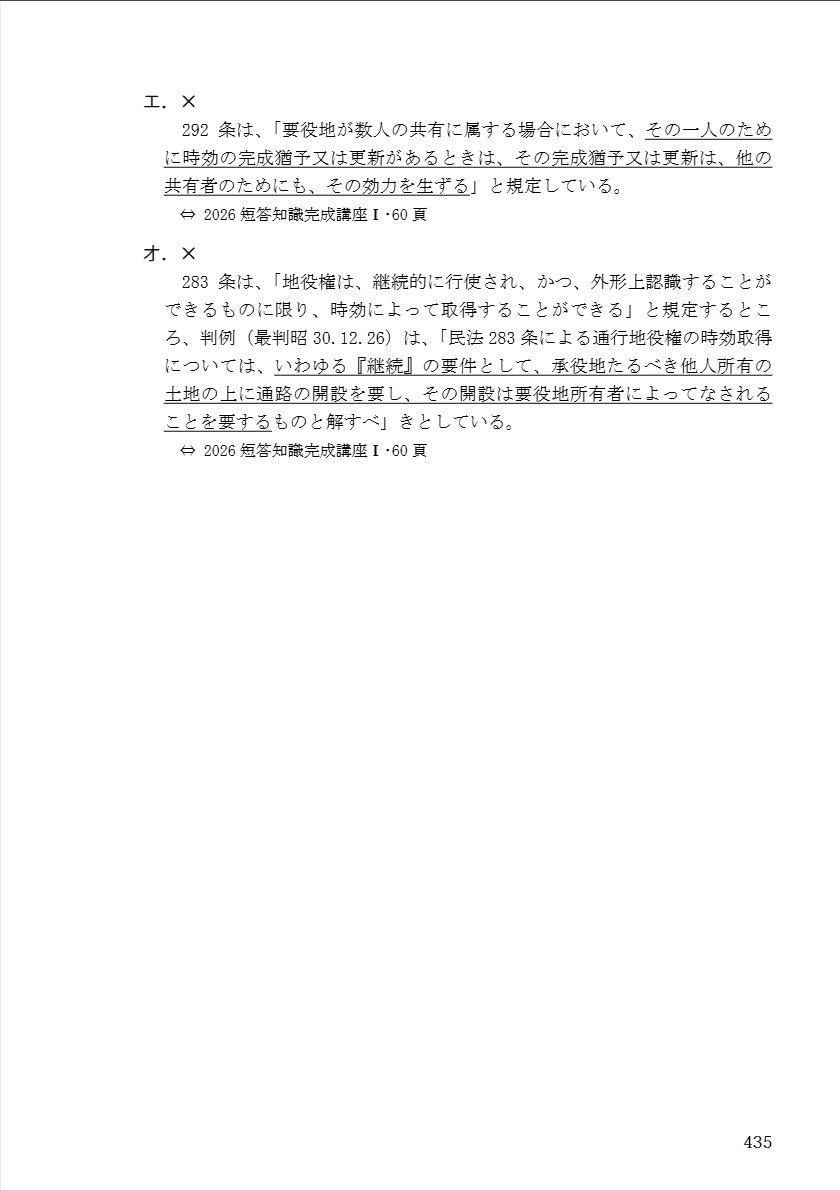 エ．×

292 条は、「要役地が数人の共有に属する場合において、その一人のために時効の完成猶予又は更新があるときは、その完成猶予又は更新は、他の共有者のためにも、その効力を生ずる」と規定している。

⇔ 2026 短答知識完成講座Ⅰ・60 頁

オ．×

283 条は、「地役権は、継続的に行使され、かつ、外形上認識することができるものに限り、時効によって取得することができる」と規定するところ、判例（最判昭 30.12.26）は、「民法 283 条による通行地役権の時効取得については、いわゆる『継続』の要件として、承役地たるべき他人所有の土地の上に通路の開設を要し、その開設は要役地所有者によってなされることを要するものと解すべ」きとしている。

⇔ 2026 短答知識完成講座Ⅰ・60 頁

435